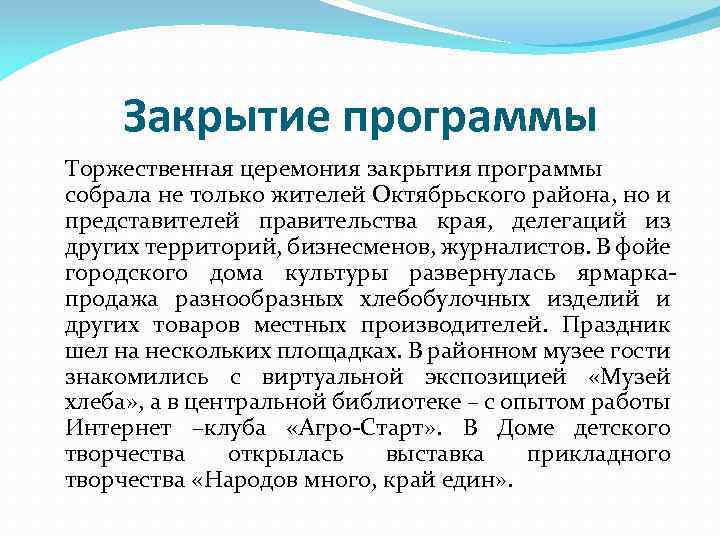 Закрытие программы

Торжественная церемония закрытия программы собрала не только жителей Октябрьского района, но и представителей правительства края, делегаций из других территорий, бизнесменов, журналистов. В фойе городского дома культуры развернулась ярмарка-продажа разнообразных хлебобулочных изделий и других товаров местных производителей. Праздник шел на нескольких площадках. В районном музее гости знакомились с виртуальной экспозицией «Музей хлеба», а в центральной библиотеке – с опытом работы Интернет –клуба «Агро-Старт». В Доме детского творчества открылась выставка прикладного творчества «Народов много, край един».